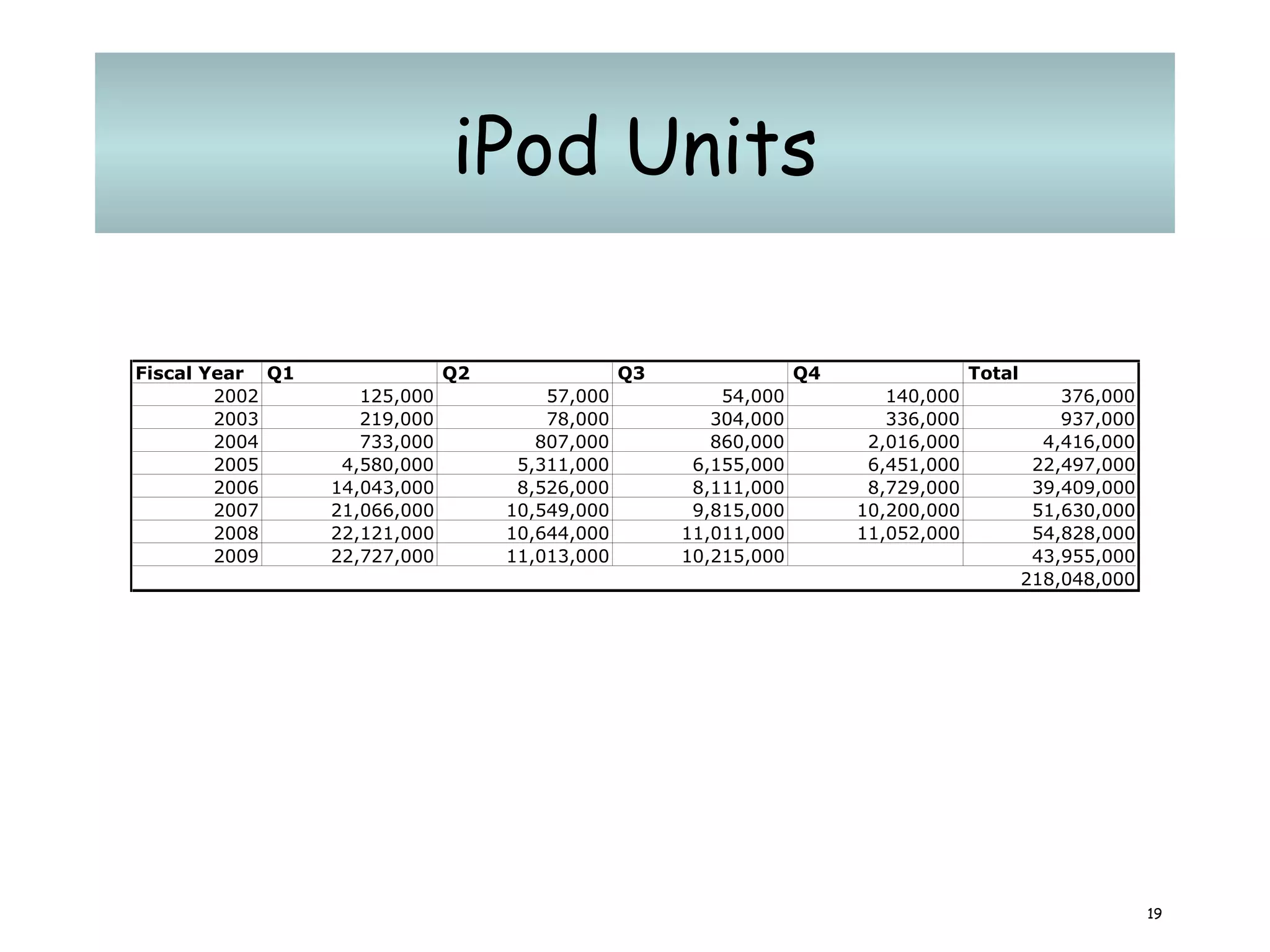 iPod Units

| Fiscal Year | Q1 | Q2 | Q3 | Q4 | Total |
|---|---|---|---|---|---|
| 2002 | 125,000 | 57,000 | 54,000 | 140,000 | 376,000 |
| 2003 | 219,000 | 78,000 | 304,000 | 336,000 | 937,000 |
| 2004 | 733,000 | 807,000 | 860,000 | 2,016,000 | 4,416,000 |
| 2005 | 4,580,000 | 5,311,000 | 6,155,000 | 6,451,000 | 22,497,000 |
| 2006 | 14,043,000 | 8,526,000 | 8,111,000 | 8,729,000 | 39,409,000 |
| 2007 | 21,066,000 | 10,549,000 | 9,815,000 | 10,200,000 | 51,630,000 |
| 2008 | 22,121,000 | 10,644,000 | 11,011,000 | 11,052,000 | 54,828,000 |
| 2009 | 22,727,000 | 11,013,000 | 10,215,000 | | 43,955,000 |
| | | | | | 218,048,000 |

19